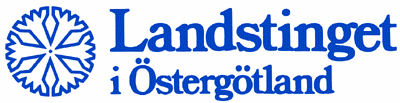 Landstinget
i Östergötland